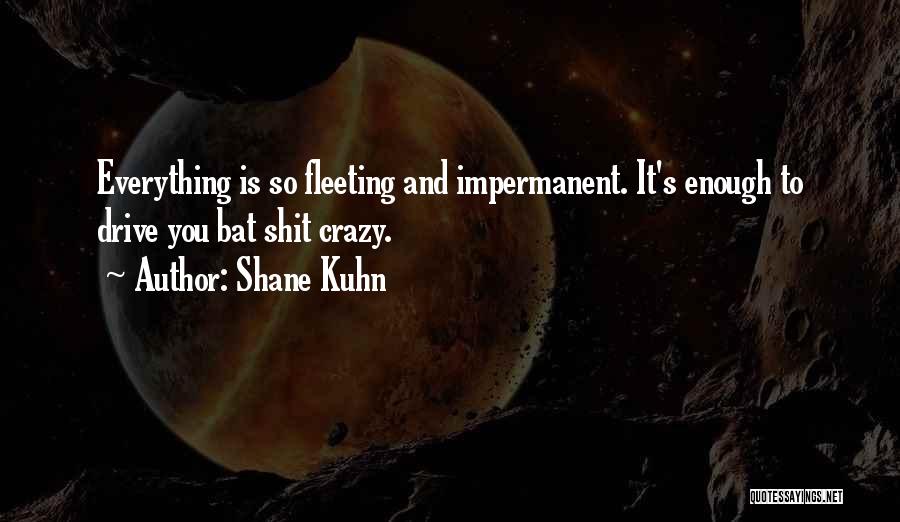 Everything is so fleeting and impermanent. It's enough to drive you bat shit crazy.
~ Author: Shane Kuhn

QUOTESSAYINGS.NET